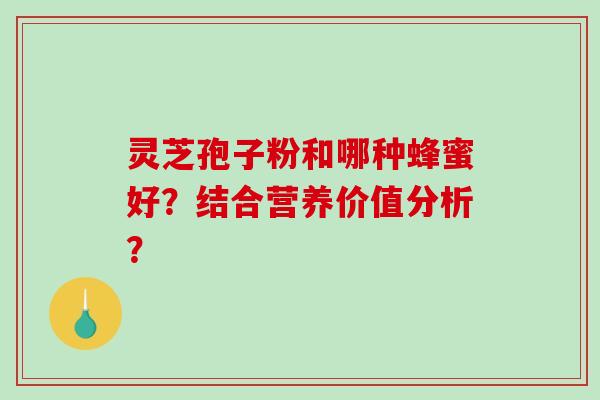 灵芝孢子粉和哪种蜂蜜好？结合营养价值分析？